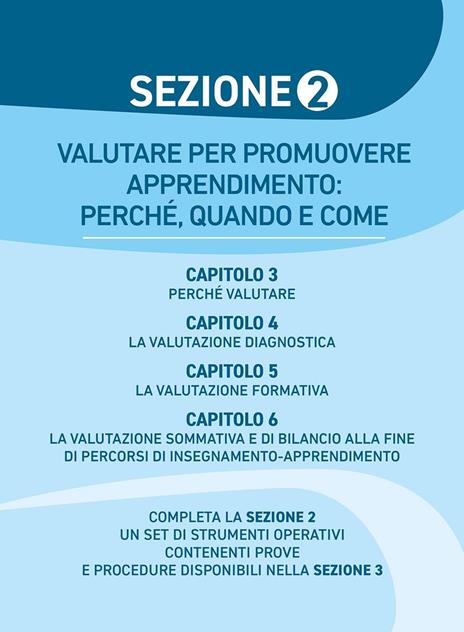 SEZIONE 2

VALUTARE PER PROMUOVERE APPRENDIMENTO: PERCHÉ, QUANDO E COME

CAPITOLO 3
PERCHÉ VALUTARE

CAPITOLO 4
LA VALUTAZIONE DIAGNOSTICA

CAPITOLO 5
LA VALUTAZIONE FORMATIVA

CAPITOLO 6
LA VALUTAZIONE SOMMATIVA E DI BILANCIO ALLA FINE DI PERCORSI DI INSEGNAMENTO-APPRENDIMENTO

COMPLETA LA SEZIONE 2
UN SET DI STRUMENTI OPERATIVI
CONTENENTI PROVE
E PROCEDURE DISPONIBILI NELLA SEZIONE 3